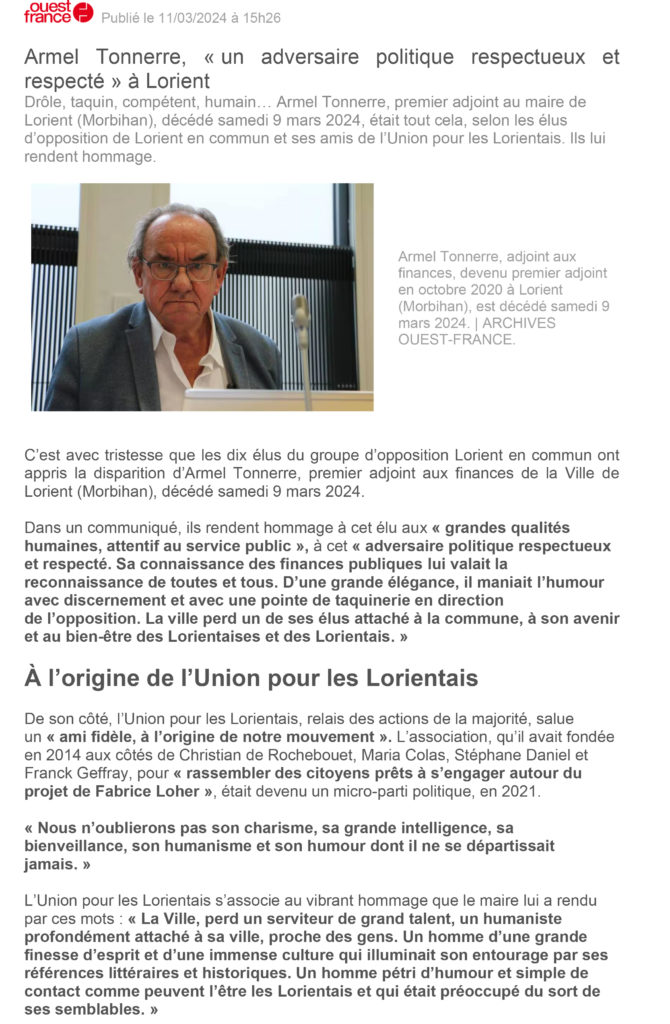 ouest france Publié le 11/03/2024 à 15h26

Armel Tonnerre, « un adversaire politique respectueux et respecté » à Lorient

Drôle, taquin, compétent, humain… Armel Tonnerre, premier adjoint au maire de Lorient (Morbihan), décédé samedi 9 mars 2024, était tout cela, selon les élus d'opposition de Lorient en commun et ses amis de l'Union pour les Lorientais. Ils lui rendent hommage.

Armel Tonnerre, adjoint aux finances, devenu premier adjoint en octobre 2020 à Lorient (Morbihan), est décédé samedi 9 mars 2024. | ARCHIVES OUEST-FRANCE.

C'est avec tristesse que les dix élus du groupe d'opposition Lorient en commun ont appris la disparition d'Armel Tonnerre, premier adjoint aux finances de la Ville de Lorient (Morbihan), décédé samedi 9 mars 2024.

Dans un communiqué, ils rendent hommage à cet élu aux « grandes qualités humaines, attentif au service public », à cet « adversaire politique respectueux et respecté. Sa connaissance des finances publiques lui valait la reconnaissance de toutes et tous. D'une grande élégance, il maniait l'humour avec discernement et avec une pointe de taquinerie en direction de l'opposition. La ville perd un de ses élus attaché à la commune, à son avenir et au bien-être des Lorientaises et des Lorientais. »

À l'origine de l'Union pour les Lorientais

De son côté, l'Union pour les Lorientais, relais des actions de la majorité, salue un « ami fidèle, à l'origine de notre mouvement ». L'association, qu'il avait fondée en 2014 aux côtés de Christian de Rochebouet, Maria Colas, Stéphane Daniel et Franck Geffray, pour « rassembler des citoyens prêts à s'engager autour du projet de Fabrice Loher », était devenu un micro-parti politique, en 2021.

« Nous n'oublierons pas son charisme, sa grande intelligence, sa bienveillance, son humanisme et son humour dont il ne se départissait jamais. »

L'Union pour les Lorientais s'associe au vibrant hommage que le maire lui a rendu par ces mots : « La Ville, perd un serviteur de grand talent, un humaniste profondément attaché à sa ville, proche des gens. Un homme d'une grande finesse d'esprit et d'une immense culture qui illuminait son entourage par ses références littéraires et historiques. Un homme pétri d'humour et simple de contact comme peuvent l'être les Lorientais et qui était préoccupé du sort de ses semblables. »